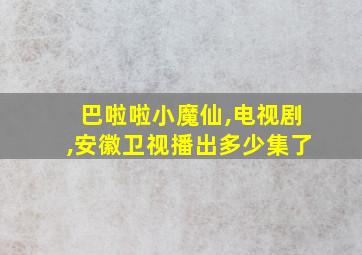 巴啦啦小魔仙,电视剧,安徽卫视播出多少集了